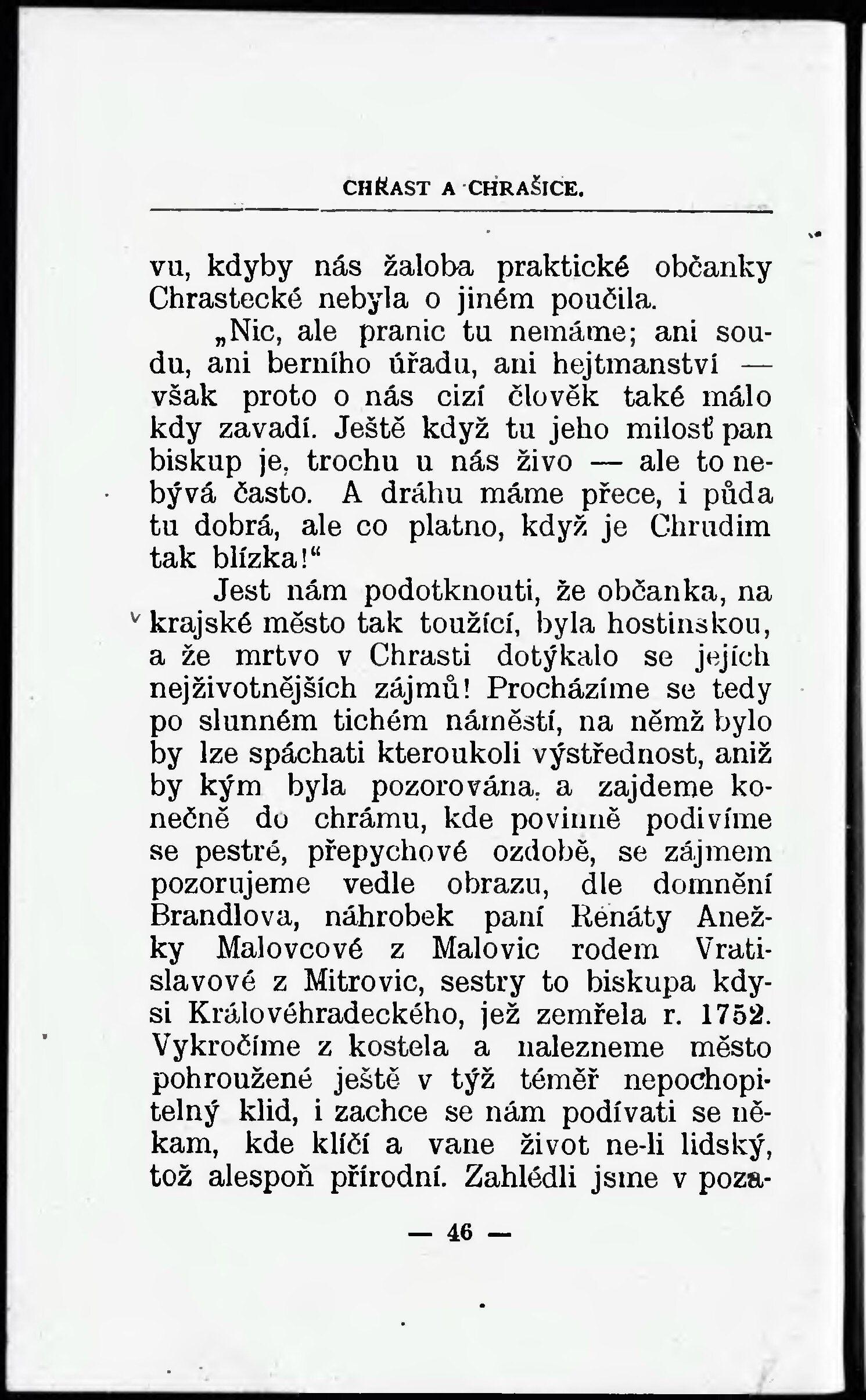 CHRAST A CHRAŠICE.

vu, kdyby nás žaloba praktické občanky Chrastecké nebyla o jiném poučila.

„Nic, ale pranic tu nemáme; ani soudu, ani berního úřadu, ani hejtmanství — však proto o nás cizí člověk také málo kdy zavadí. Ještě když tu jeho milosť pan biskup je, trochu u nás živo — ale to nebývá často. A dráhu máme přece, i půda tu dobrá, ale co platno, když je Chrudim tak blízka!“

Jest nám podotknouti, že občanka, na krajské město tak toužící, byla hostinskou, a že mrtvo v Chrasti dotýkalo se jejích nejživotnějších zájmů! Procházíme se tedy po slunném tichém náměstí, na němž bylo by lze spáchati kteroukoli výstřednost, aniž by kým byla pozorována, a zajdeme konečně do chrámu, kde povinně podivíme se pestré, přepychové ozdobě, se zájmem pozorujeme vedle obrazu, dle domnění Brandlova, náhrobek paní Renáty Anežky Malovcové z Malovic rodem Vratislavové z Mitrovic, sestry to biskupa kdysi Královéhradeckého, jež zemřela r. 1752. Vykročíme z kostela a nalezneme město pohroužené ještě v týž téměř nepochopitelný klid, i zachce se nám podívati se někam, kde klíčí a vane život ne-li lidský, tož alespoň přírodní. Zahlédli jsme v poza-

— 46 —